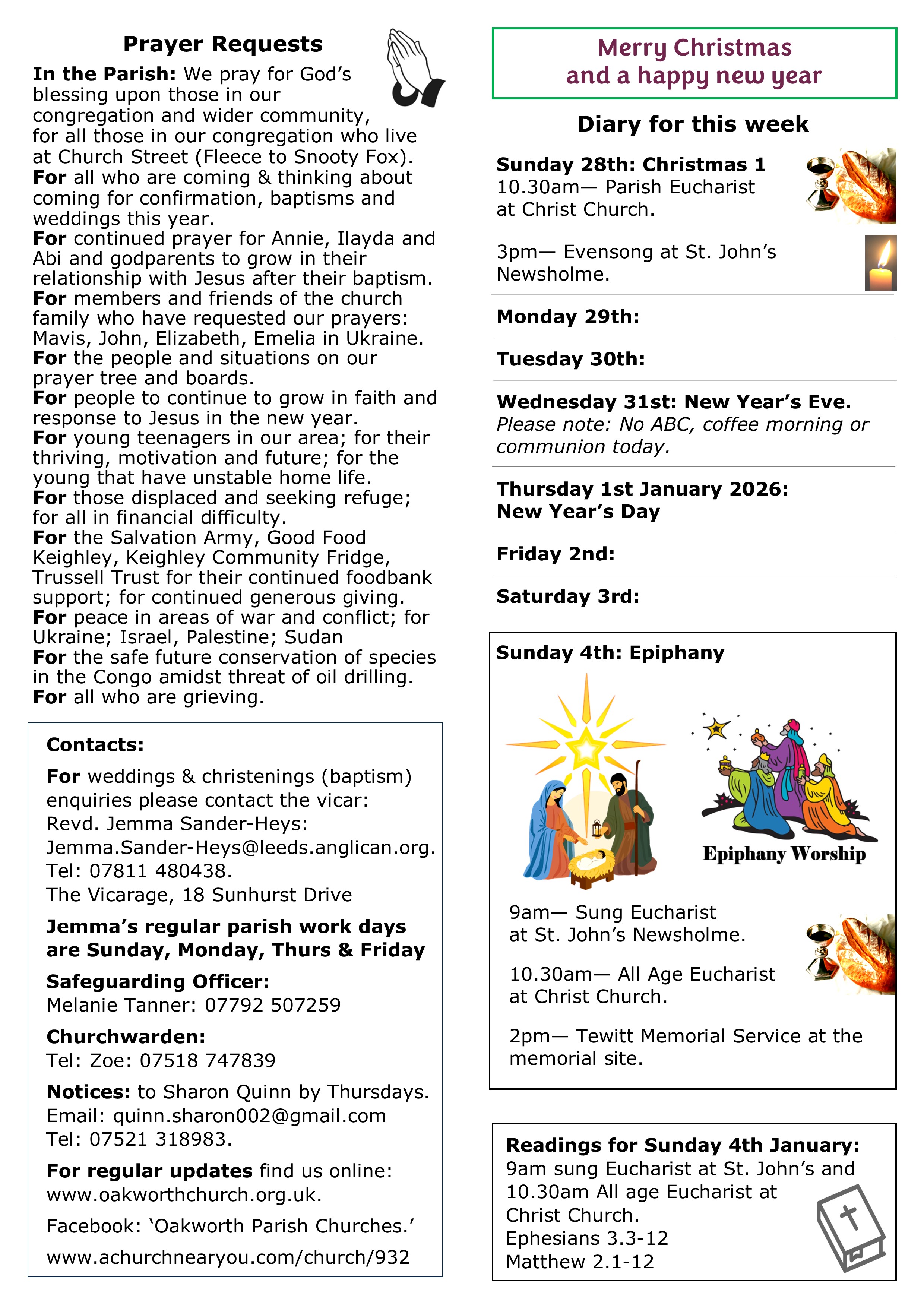 Prayer Requests

In the Parish: We pray for God's blessing upon those in our congregation and wider community, for all those in our congregation who live at Church Street (Fleece to Snooty Fox).
For all who are coming & thinking about coming for confirmation, baptisms and weddings this year.
For continued prayer for Annie, Ilayda and Abi and godparents to grow in their relationship with Jesus after their baptism.
For members and friends of the church family who have requested our prayers: Mavis, John, Elizabeth, Emelia in Ukraine.
For the people and situations on our prayer tree and boards.
For people to continue to grow in faith and response to Jesus in the new year.
For young teenagers in our area; for their thriving, motivation and future; for the young that have unstable home life.
For those displaced and seeking refuge; for all in financial difficulty.
For the Salvation Army, Good Food Keighley, Keighley Community Fridge, Trussell Trust for their continued foodbank support; for continued generous giving.
For peace in areas of war and conflict; for Ukraine; Israel, Palestine; Sudan
For the safe future conservation of species in the Congo amidst threat of oil drilling.
For all who are grieving.

Contacts:

For weddings & christenings (baptism) enquiries please contact the vicar:
Revd. Jemma Sander-Heys:
Jemma.Sander-Heys@leeds.anglican.org.
Tel: 07811 480438.
The Vicarage, 18 Sunhurst Drive

Jemma's regular parish work days are Sunday, Monday, Thurs & Friday

Safeguarding Officer:
Melanie Tanner: 07792 507259

Churchwarden:
Tel: Zoe: 07518 747839

Notices: to Sharon Quinn by Thursdays.
Email: quinn.sharon002@gmail.com
Tel: 07521 318983.

For regular updates find us online:
www.oakworthchurch.org.uk.

Facebook: 'Oakworth Parish Churches.'

www.achurchnearyou.com/church/932

Merry Christmas
and a happy new year

Diary for this week

Sunday 28th: Christmas 1
10.30am— Parish Eucharist at Christ Church.

3pm— Evensong at St. John's Newsholme.

Monday 29th:

Tuesday 30th:

Wednesday 31st: New Year's Eve.
Please note: No ABC, coffee morning or communion today.

Thursday 1st January 2026:
New Year's Day

Friday 2nd:

Saturday 3rd:

Sunday 4th: Epiphany

Epiphany Worship

9am— Sung Eucharist at St. John's Newsholme.

10.30am— All Age Eucharist at Christ Church.

2pm— Tewitt Memorial Service at the memorial site.

Readings for Sunday 4th January:
9am sung Eucharist at St. John's and 10.30am All age Eucharist at Christ Church.
Ephesians 3.3-12
Matthew 2.1-12